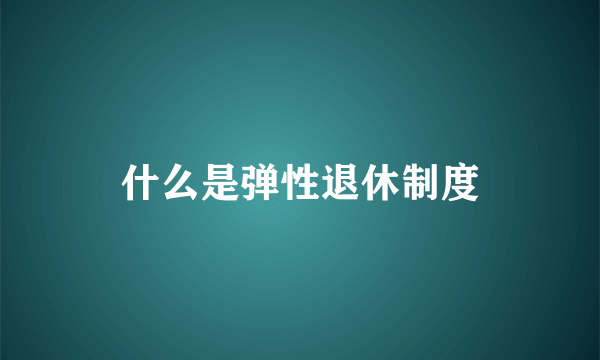 什么是弹性退休制度